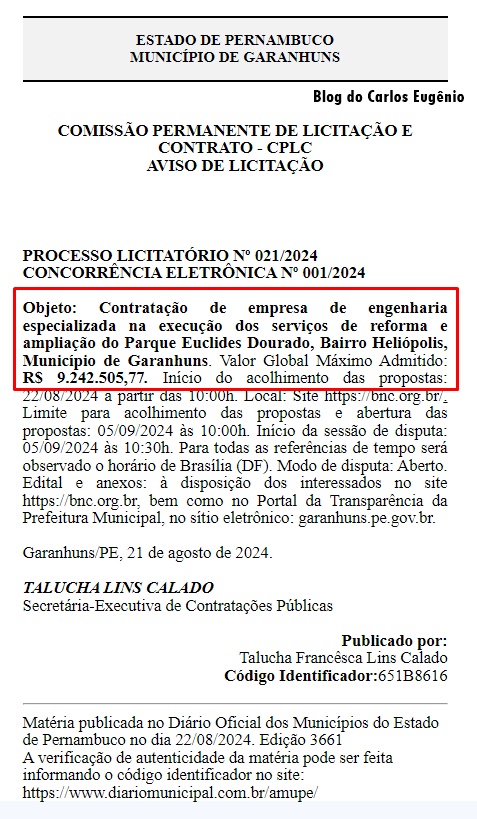 ESTADO DE PERNAMBUCO
MUNICÍPIO DE GARANHUNS

Blog do Carlos Eugênio

COMISSÃO PERMANENTE DE LICITAÇÃO E CONTRATO - CPLC
AVISO DE LICITAÇÃO

PROCESSO LICITATÓRIO Nº 021/2024
CONCORRÊNCIA ELETRÔNICA Nº 001/2024

Objeto: Contratação de empresa de engenharia especializada na execução dos serviços de reforma e ampliação do Parque Euclides Dourado, Bairro Heliópolis, Município de Garanhuns. Valor Global Máximo Admitido: R$ 9.242.505,77. Início do acolhimento das propostas: 22/08/2024 a partir das 10:00h. Local: Site https://bnc.org.br/. Limite para acolhimento das propostas e abertura das propostas: 05/09/2024 às 10:00h. Início da sessão de disputa: 05/09/2024 às 10:30h. Para todas as referências de tempo será observado o horário de Brasília (DF). Modo de disputa: Aberto. Edital e anexos: à disposição dos interessados no site https://bnc.org.br, bem como no Portal da Transparência da Prefeitura Municipal, no sítio eletrônico: garanhuns.pe.gov.br.

Garanhuns/PE, 21 de agosto de 2024.

TALUCHA LINS CALADO
Secretária-Executiva de Contratações Públicas

Publicado por:
Talucha Francêsca Lins Calado
Código Identificador:651B8616

Matéria publicada no Diário Oficial dos Municípios do Estado de Pernambuco no dia 22/08/2024. Edição 3661
A verificação de autenticidade da matéria pode ser feita informando o código identificador no site:
https://www.diariomunicipal.com.br/amupe/